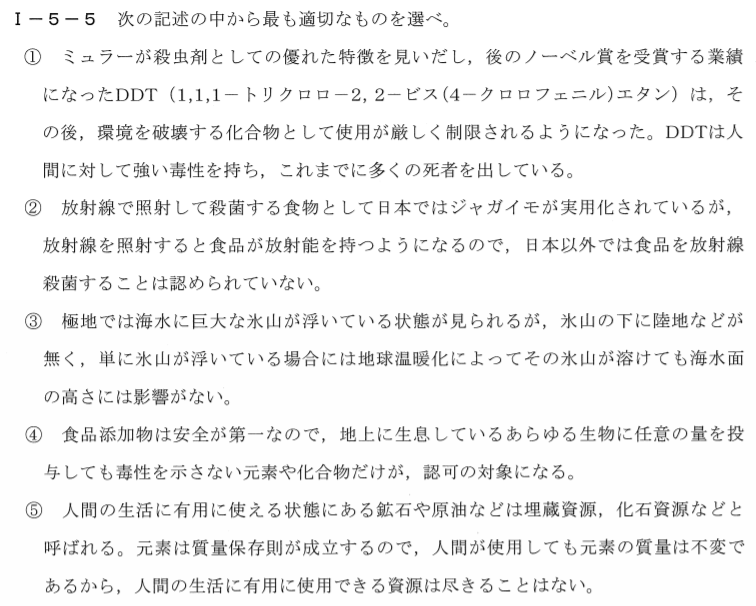 Ⅰ－５－５　次の記述の中から最も適切なものを選べ。

①　ミュラーが殺虫剤としての優れた特徴を見いだし，後のノーベル賞を受賞する業績になったDDT（1,1,1－トリクロロ－2, 2－ビス(4－クロロフェニル)エタン）は，その後，環境を破壊する化合物として使用が厳しく制限されるようになった。DDTは人間に対して強い毒性を持ち，これまでに多くの死者を出している。

②　放射線で照射して殺菌する食物として日本ではジャガイモが実用化されているが，放射線を照射すると食品が放射能を持つようになるので，日本以外では食品を放射線殺菌することは認められていない。

③　極地では海水に巨大な氷山が浮いている状態が見られるが，氷山の下に陸地などが無く，単に氷山が浮いている場合には地球温暖化によってその氷山が溶けても海水面の高さには影響がない。

④　食品添加物は安全が第一なので，地上に生息しているあらゆる生物に任意の量を投与しても毒性を示さない元素や化合物だけが，認可の対象になる。

⑤　人間の生活に有用に使える状態にある鉱石や原油などは埋蔵資源，化石資源などと呼ばれる。元素は質量保存則が成立するので，人間が使用しても元素の質量は不変であるから，人間の生活に有用に使用できる資源は尽きることはない。